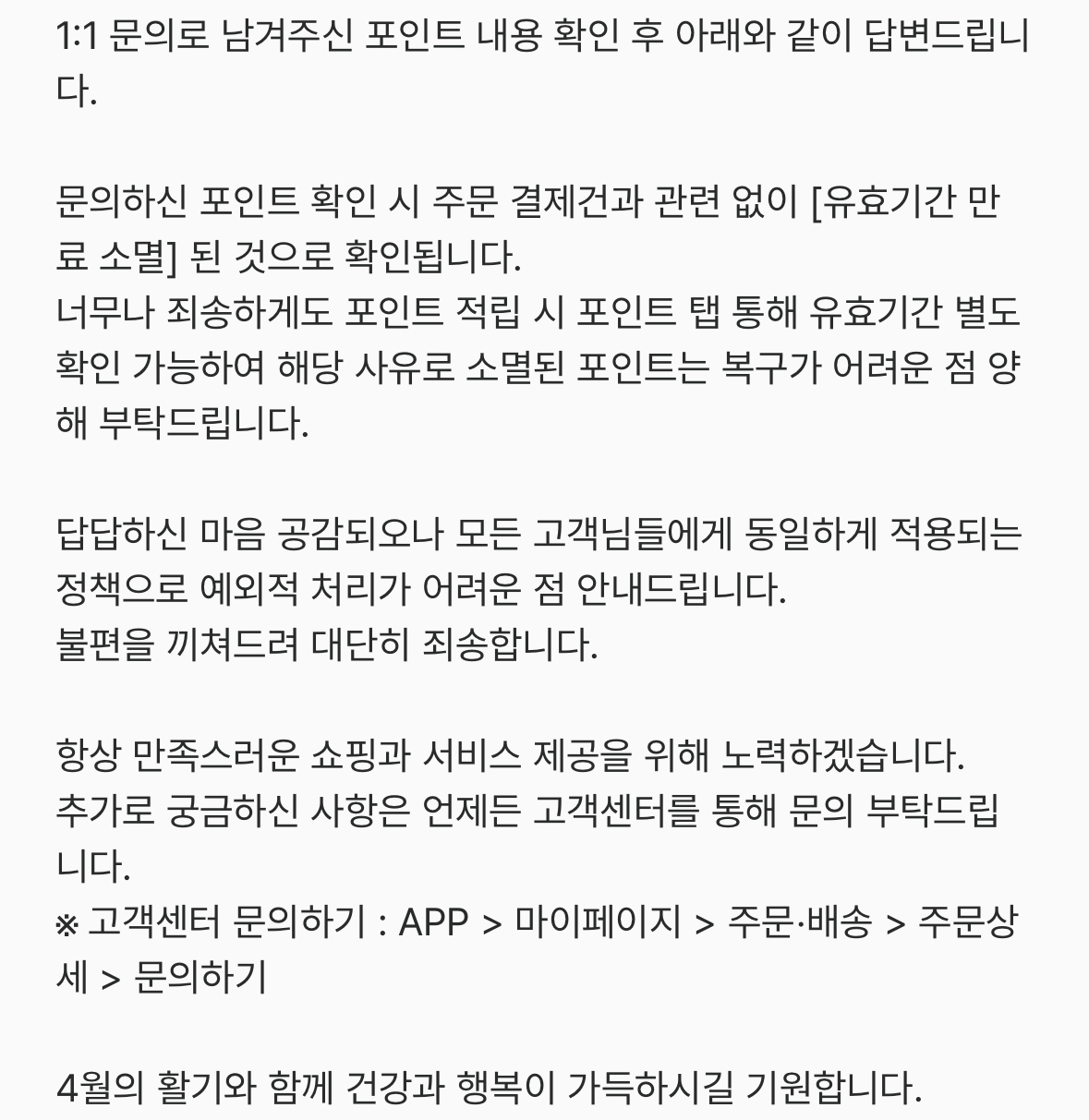 1:1 문의로 남겨주신 포인트 내용 확인 후 아래와 같이 답변드립니다.

문의하신 포인트 확인 시 주문 결제건과 관련 없이 [유효기간 만료 소멸] 된 것으로 확인됩니다.
너무나 죄송하게도 포인트 적립 시 포인트 탭 통해 유효기간 별도 확인 가능하여 해당 사유로 소멸된 포인트는 복구가 어려운 점 양해 부탁드립니다.

답답하신 마음 공감되오나 모든 고객님들에게 동일하게 적용되는 정책으로 예외적 처리가 어려운 점 안내드립니다.
불편을 끼쳐드려 대단히 죄송합니다.

항상 만족스러운 쇼핑과 서비스 제공을 위해 노력하겠습니다.
추가로 궁금하신 사항은 언제든 고객센터를 통해 문의 부탁드립니다.
※ 고객센터 문의하기 : APP > 마이페이지 > 주문·배송 > 주문상세 > 문의하기

4월의 활기와 함께 건강과 행복이 가득하시길 기원합니다.